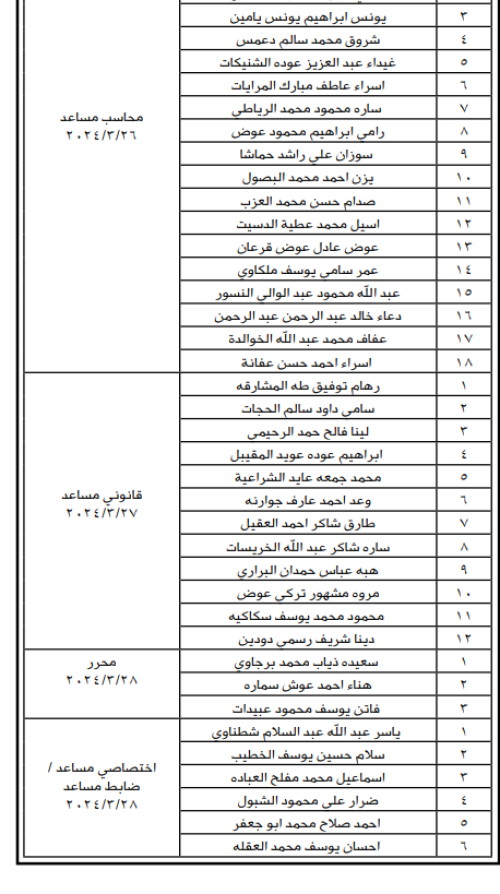 | ٣ | يونس ابراهيم يونس يامين | محاسب مساعد ٢٠٢٤/٣/٢٦ |
|---|---|---|
| ٤ | شروق محمد سالم دعمس | |
| ٥ | غيداء عبد العزيز عوده الشنيكات | |
| ٦ | اسراء عاطف مبارك المرايات | |
| ٧ | ساره محمود محمد الرياطي | |
| ٨ | رامي ابراهيم محمود عوض | |
| ٩ | سوزان علي راشد حماشا | |
| ١٠ | يزن احمد محمد البصول | |
| ١١ | صدام حسن محمد العزب | |
| ١٢ | اسيل محمد عطية الدسيت | |
| ١٣ | عوض عادل عوض قرعان | |
| ١٤ | عمر سامي يوسف ملكاوي | |
| ١٥ | عبد الله محمود عبد الوالي النسور | |
| ١٦ | دعاء خالد عبد الرحمن عبد الرحمن | |
| ١٧ | عفاف محمد عبد الله الخوالدة | |
| ١٨ | اسراء احمد حسن عفانة | |
| ١ | رهام توفيق طه المشارقه | قانوني مساعد ٢٠٢٤/٣/٢٧ |
| ٢ | سامي داود سالم الحجات | |
| ٣ | لينا فالح حمد الرحيمي | |
| ٤ | ابراهيم عوده عويد المقيبل | |
| ٥ | محمد جمعه عايد الشراعية | |
| ٦ | وعد احمد عارف جوارنه | |
| ٧ | طارق شاكر احمد العقيل | |
| ٨ | ساره شاكر عبد الله الخريسات | |
| ٩ | هبه عباس حمدان البراري | |
| ١٠ | مروه مشهور تركي عوض | |
| ١١ | محمود محمد يوسف سكاكيه | |
| ١٢ | دينا شريف رسمي دودين | |
| ١ | سعيده ذياب محمد برجاوي | محرر ٢٠٢٤/٣/٢٨ |
| ٢ | هناء احمد عوش سماره | |
| ٣ | فاتن يوسف محمود عبيدات | |
| ١ | ياسر عبد الله عبد السلام شطناوي | اختصاصي مساعد / ضابط مساعد ٢٠٢٤/٣/٢٨ |
| ٢ | سلام حسين يوسف الخطيب | |
| ٣ | اسماعيل محمد مفلح العباده | |
| ٤ | ضرار علي محمود الشبول | |
| ٥ | احمد صلاح محمد ابو جعفر | |
| ٦ | احسان يوسف محمد العقله | |